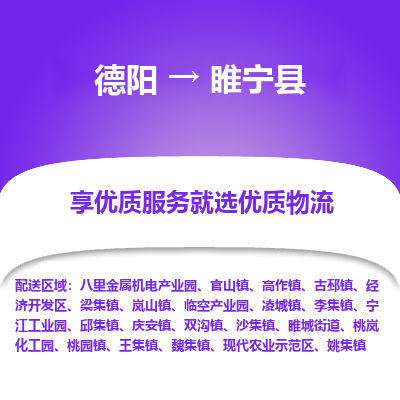 德阳 → 睢宁县

享优质服务就选优质物流

配送区域：八里金属机电产业园、官山镇、高作镇、古邳镇、经济开发区、梁集镇、岚山镇、临空产业园、凌城镇、李集镇、宁江工业园、邱集镇、庆安镇、双沟镇、沙集镇、睢城街道、桃岚化工园、桃园镇、王集镇、魏集镇、现代农业示范区、姚集镇